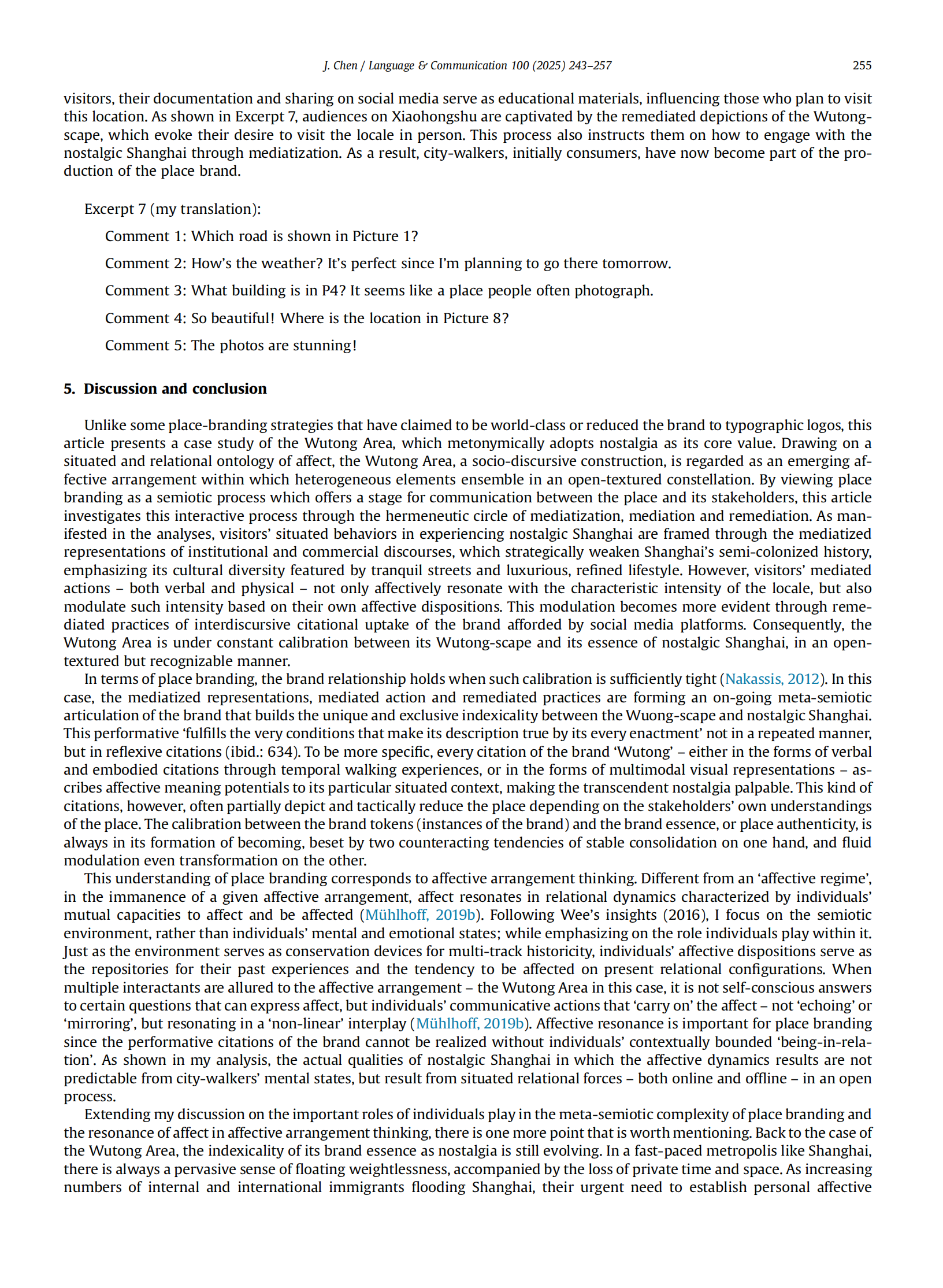 J. Chen / Language & Communication 100 (2025) 243–257 255

visitors, their documentation and sharing on social media serve as educational materials, influencing those who plan to visit this location. As shown in Excerpt 7, audiences on Xiaohongshu are captivated by the remediated depictions of the Wutong-scape, which evoke their desire to visit the locale in person. This process also instructs them on how to engage with the nostalgic Shanghai through mediatization. As a result, city-walkers, initially consumers, have now become part of the production of the place brand.

Excerpt 7 (my translation):

Comment 1: Which road is shown in Picture 1?

Comment 2: How's the weather? It's perfect since I'm planning to go there tomorrow.

Comment 3: What building is in P4? It seems like a place people often photograph.

Comment 4: So beautiful! Where is the location in Picture 8?

Comment 5: The photos are stunning!

5. Discussion and conclusion

Unlike some place-branding strategies that have claimed to be world-class or reduced the brand to typographic logos, this article presents a case study of the Wutong Area, which metonymically adopts nostalgia as its core value. Drawing on a situated and relational ontology of affect, the Wutong Area, a socio-discursive construction, is regarded as an emerging affective arrangement within which heterogeneous elements ensemble in an open-textured constellation. By viewing place branding as a semiotic process which offers a stage for communication between the place and its stakeholders, this article investigates this interactive process through the hermeneutic circle of mediatization, mediation and remediation. As manifested in the analyses, visitors' situated behaviors in experiencing nostalgic Shanghai are framed through the mediatized representations of institutional and commercial discourses, which strategically weaken Shanghai's semi-colonized history, emphasizing its cultural diversity featured by tranquil streets and luxurious, refined lifestyle. However, visitors' mediated actions – both verbal and physical – not only affectively resonate with the characteristic intensity of the locale, but also modulate such intensity based on their own affective dispositions. This modulation becomes more evident through remediated practices of interdiscursive citational uptake of the brand afforded by social media platforms. Consequently, the Wutong Area is under constant calibration between its Wutong-scape and its essence of nostalgic Shanghai, in an open-textured but recognizable manner.

In terms of place branding, the brand relationship holds when such calibration is sufficiently tight (Nakassis, 2012). In this case, the mediatized representations, mediated action and remediated practices are forming an on-going meta-semiotic articulation of the brand that builds the unique and exclusive indexicality between the Wuong-scape and nostalgic Shanghai. This performative 'fulfills the very conditions that make its description true by its every enactment' not in a repeated manner, but in reflexive citations (ibid.: 634). To be more specific, every citation of the brand 'Wutong' – either in the forms of verbal and embodied citations through temporal walking experiences, or in the forms of multimodal visual representations – ascribes affective meaning potentials to its particular situated context, making the transcendent nostalgia palpable. This kind of citations, however, often partially depict and tactically reduce the place depending on the stakeholders' own understandings of the place. The calibration between the brand tokens (instances of the brand) and the brand essence, or place authenticity, is always in its formation of becoming, beset by two counteracting tendencies of stable consolidation on one hand, and fluid modulation even transformation on the other.

This understanding of place branding corresponds to affective arrangement thinking. Different from an 'affective regime', in the immanence of a given affective arrangement, affect resonates in relational dynamics characterized by individuals' mutual capacities to affect and be affected (Mühlhoff, 2019b). Following Wee's insights (2016), I focus on the semiotic environment, rather than individuals' mental and emotional states; while emphasizing on the role individuals play within it. Just as the environment serves as conservation devices for multi-track historicity, individuals' affective dispositions serve as the repositories for their past experiences and the tendency to be affected on present relational configurations. When multiple interactants are allured to the affective arrangement – the Wutong Area in this case, it is not self-conscious answers to certain questions that can express affect, but individuals' communicative actions that 'carry on' the affect – not 'echoing' or 'mirroring', but resonating in a 'non-linear' interplay (Mühlhoff, 2019b). Affective resonance is important for place branding since the performative citations of the brand cannot be realized without individuals' contextually bounded 'being-in-relation'. As shown in my analysis, the actual qualities of nostalgic Shanghai in which the affective dynamics results are not predictable from city-walkers' mental states, but result from situated relational forces – both online and offline – in an open process.

Extending my discussion on the important roles of individuals play in the meta-semiotic complexity of place branding and the resonance of affect in affective arrangement thinking, there is one more point that is worth mentioning. Back to the case of the Wutong Area, the indexicality of its brand essence as nostalgia is still evolving. In a fast-paced metropolis like Shanghai, there is always a pervasive sense of floating weightlessness, accompanied by the loss of private time and space. As increasing numbers of internal and international immigrants flooding Shanghai, their urgent need to establish personal affective